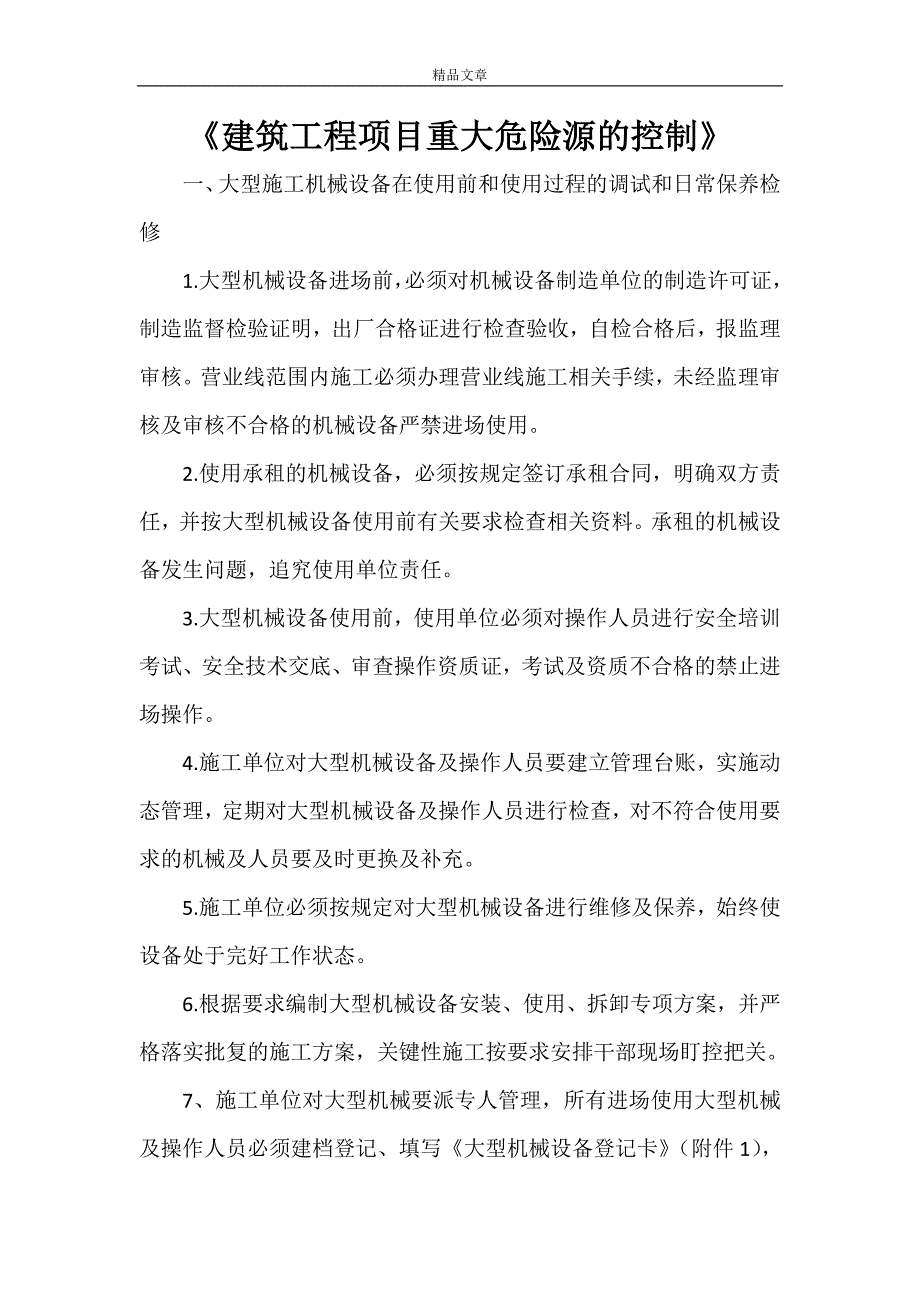 精品文章

《建筑工程项目重大危险源的控制》

一、大型施工机械设备在使用前和使用过程的调试和日常保养检修

1.大型机械设备进场前，必须对机械设备制造单位的制造许可证，制造监督检验证明，出厂合格证进行检查验收，自检合格后，报监理审核。营业线范围内施工必须办理营业线施工相关手续，未经监理审核及审核不合格的机械设备严禁进场使用。

2.使用承租的机械设备，必须按规定签订承租合同，明确双方责任，并按大型机械设备使用前有关要求检查相关资料。承租的机械设备发生问题，追究使用单位责任。

3.大型机械设备使用前，使用单位必须对操作人员进行安全培训考试、安全技术交底、审查操作资质证，考试及资质不合格的禁止进场操作。

4.施工单位对大型机械设备及操作人员要建立管理台账，实施动态管理，定期对大型机械设备及操作人员进行检查，对不符合使用要求的机械及人员要及时更换及补充。

5.施工单位必须按规定对大型机械设备进行维修及保养，始终使设备处于完好工作状态。

6.根据要求编制大型机械设备安装、使用、拆卸专项方案，并严格落实批复的施工方案，关键性施工按要求安排干部现场盯控把关。

7、施工单位对大型机械要派专人管理，所有进场使用大型机械及操作人员必须建档登记、填写《大型机械设备登记卡》（附件 1），